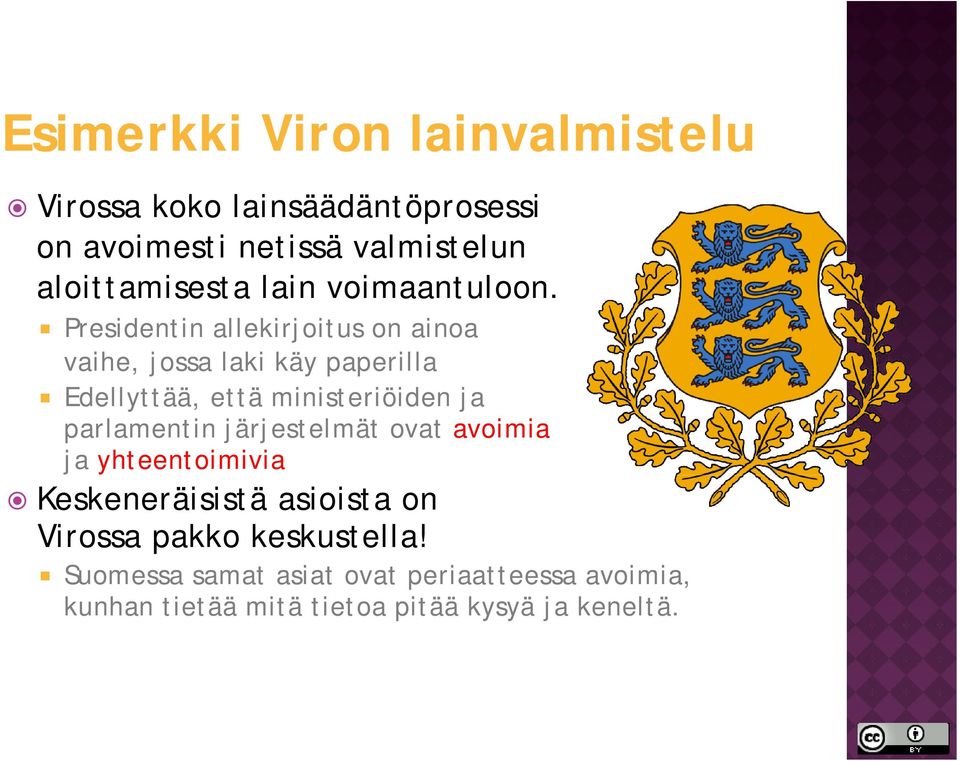 Esimerkki Viron lainvalmistelu

Virossa koko lainsäädäntöprosessi on avoimesti netissä valmistelun aloittamisesta lain voimaantuloon.

Presidentin allekirjoitus on ainoa vaihe, jossa laki käy paperilla

Edellyttää, että ministeriöiden ja parlamentin järjestelmät ovat avoimia ja yhteentoimivia

Keskeneräisistä asioista on Virossa pakko keskustella!

Suomessa samat asiat ovat periaatteessa avoimia, kunhan tietää mitä tietoa pitää kysyä ja keneltä.

BY